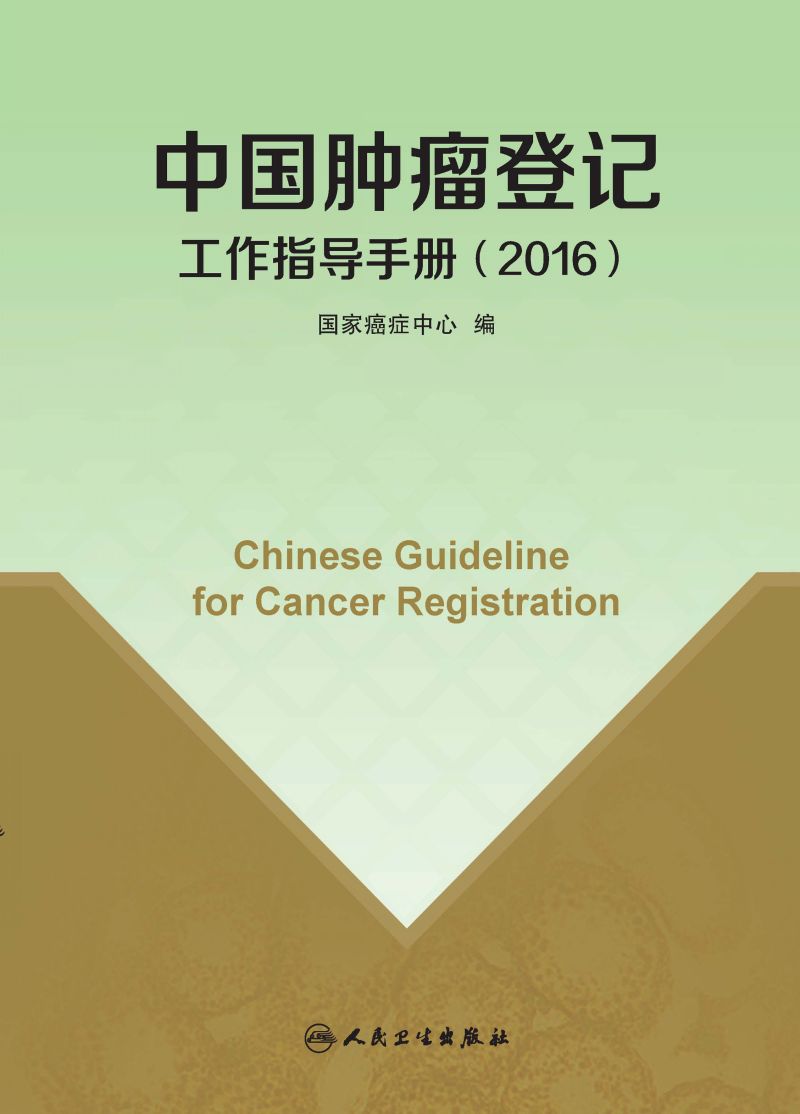 中国肿瘤登记
工作指导手册（2016）

国家癌症中心 编

Chinese Guideline for Cancer Registration

人民卫生出版社